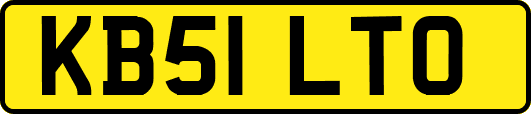 KB51 LTO